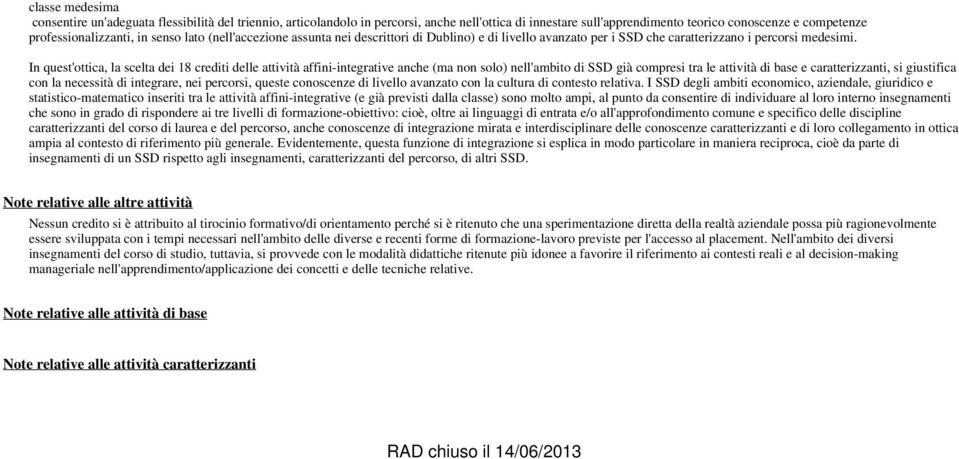 classe medesima
consentire un'adeguata flessibilità del triennio, articolandolo in percorsi, anche nell'ottica di innestare sull'apprendimento teorico conoscenze e competenze professionalizzanti, in senso lato (nell'accezione assunta nei descrittori di Dublino) e di livello avanzato per i SSD che caratterizzano i percorsi medesimi.

In quest'ottica, la scelta dei 18 crediti delle attività affini-integrative anche (ma non solo) nell'ambito di SSD già compresi tra le attività di base e caratterizzanti, si giustifica con la necessità di integrare, nei percorsi, queste conoscenze di livello avanzato con la cultura di contesto relativa. I SSD degli ambiti economico, aziendale, giuridico e statistico-matematico inseriti tra le attività affini-integrative (e già previsti dalla classe) sono molto ampi, al punto da consentire di individuare al loro interno insegnamenti che sono in grado di rispondere ai tre livelli di formazione-obiettivo: cioè, oltre ai linguaggi di entrata e/o all'approfondimento comune e specifico delle discipline caratterizzanti del corso di laurea e del percorso, anche conoscenze di integrazione mirata e interdisciplinare delle conoscenze caratterizzanti e di loro collegamento in ottica ampia al contesto di riferimento più generale. Evidentemente, questa funzione di integrazione si esplica in modo particolare in maniera reciproca, cioè da parte di insegnamenti di un SSD rispetto agli insegnamenti, caratterizzanti del percorso, di altri SSD.

Note relative alle altre attività
Nessun credito si è attribuito al tirocinio formativo/di orientamento perché si è ritenuto che una sperimentazione diretta della realtà aziendale possa più ragionevolmente essere sviluppata con i tempi necessari nell'ambito delle diverse e recenti forme di formazione-lavoro previste per l'accesso al placement. Nell'ambito dei diversi insegnamenti del corso di studio, tuttavia, si provvede con le modalità didattiche ritenute più idonee a favorire il riferimento ai contesti reali e al decision-making manageriale nell'apprendimento/applicazione dei concetti e delle tecniche relative.

Note relative alle attività di base

Note relative alle attività caratterizzanti

RAD chiuso il 14/06/2013